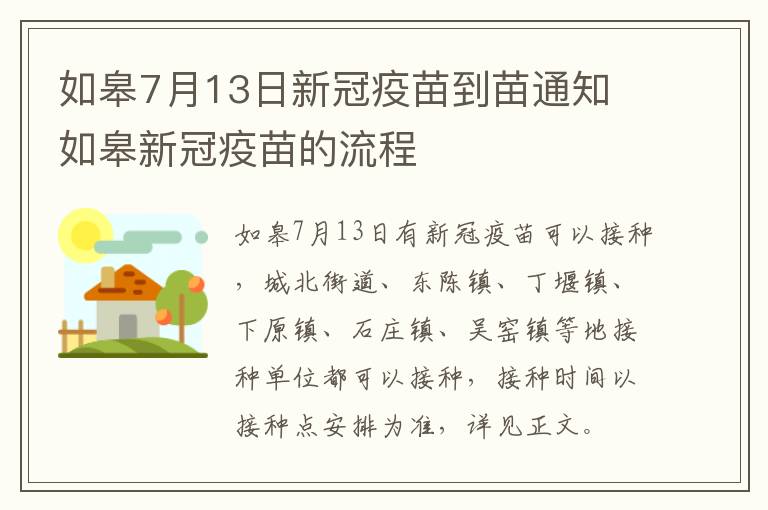 如皋7月13日新冠疫苗到苗通知
如皋新冠疫苗的流程

如皋7月13日有新冠疫苗可以接种，城北街道、东陈镇、丁堰镇、下原镇、石庄镇、吴窑镇等地接种单位都可以接种，接种时间以接种点安排为准，详见正文。